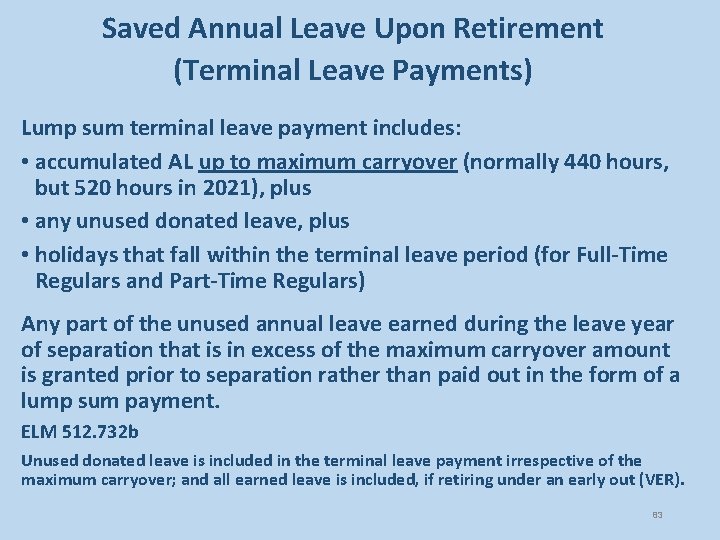 Saved Annual Leave Upon Retirement
(Terminal Leave Payments)

Lump sum terminal leave payment includes:

• accumulated AL up to maximum carryover (normally 440 hours, but 520 hours in 2021), plus
• any unused donated leave, plus
• holidays that fall within the terminal leave period (for Full-Time Regulars and Part-Time Regulars)

Any part of the unused annual leave earned during the leave year of separation that is in excess of the maximum carryover amount is granted prior to separation rather than paid out in the form of a lump sum payment.

ELM 512.732b

Unused donated leave is included in the terminal leave payment irrespective of the maximum carryover; and all earned leave is included, if retiring under an early out (VER).

83